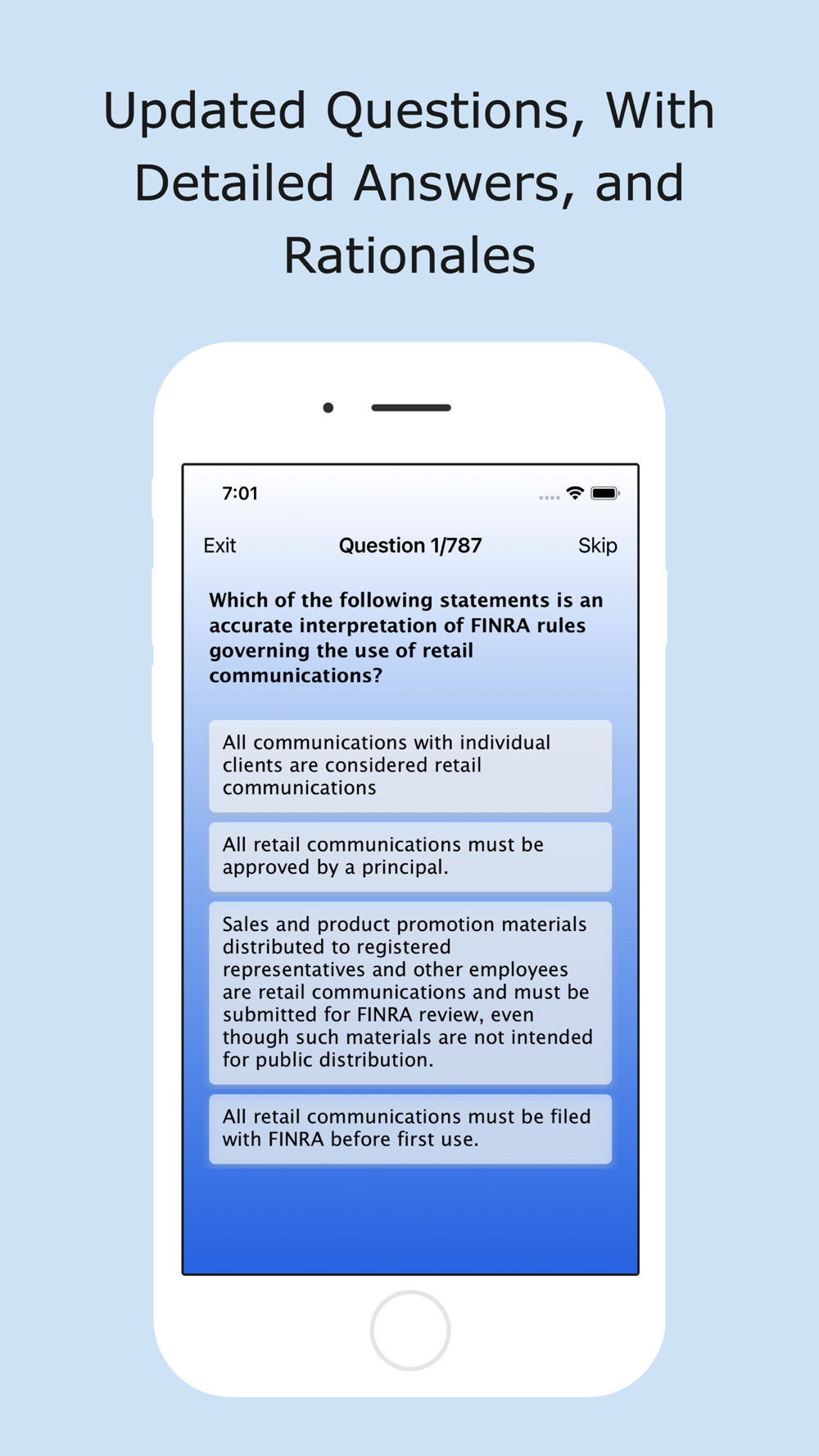 Updated Questions, With Detailed Answers, and Rationales

7:01

Exit

Question 1/787

Skip

Which of the following statements is an accurate interpretation of FINRA rules governing the use of retail communications?

All communications with individual clients are considered retail communications

All retail communications must be approved by a principal.

Sales and product promotion materials distributed to registered representatives and other employees are retail communications and must be submitted for FINRA review, even though such materials are not intended for public distribution.

All retail communications must be filed with FINRA before first use.